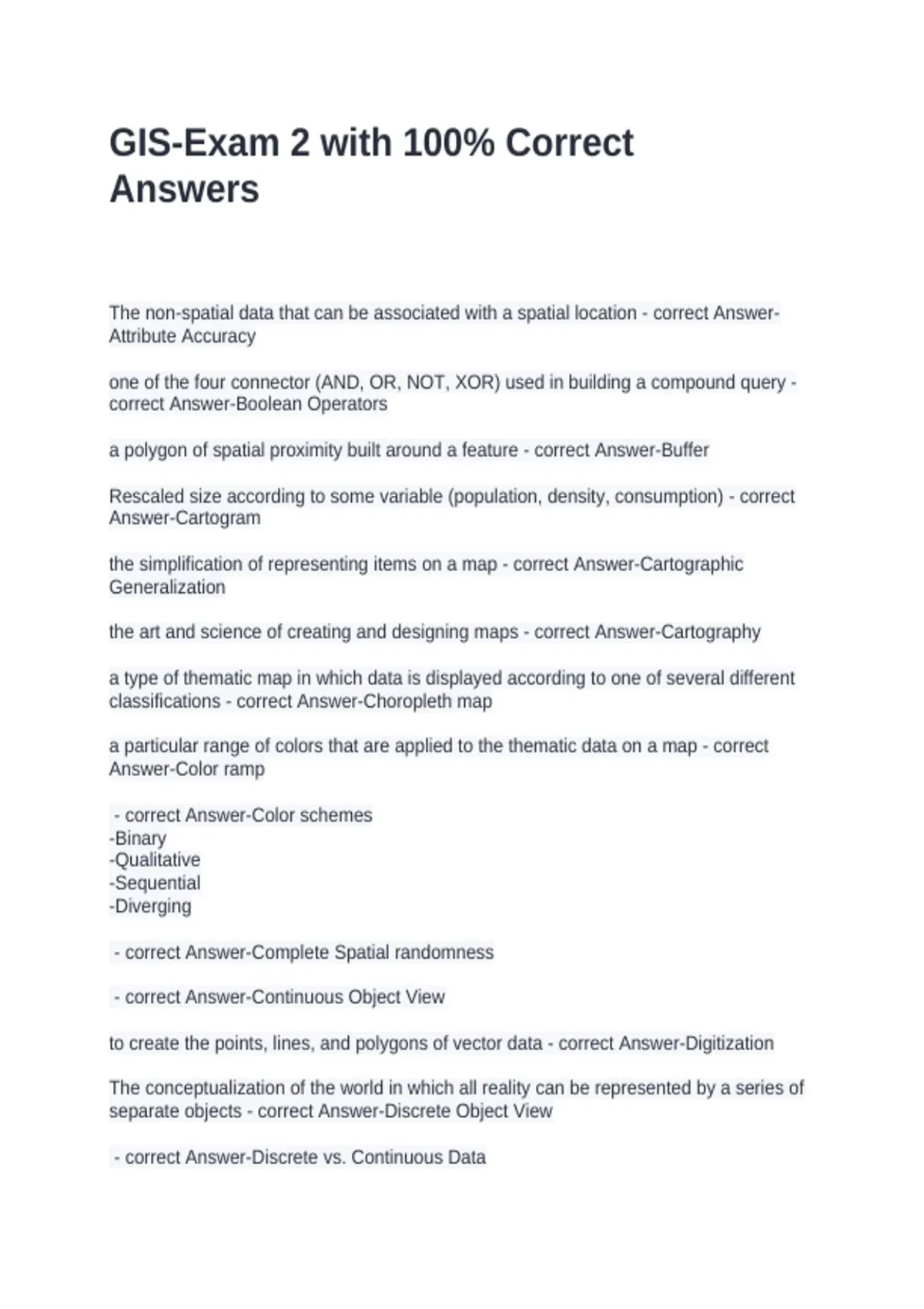 GIS-Exam 2 with 100% Correct Answers

The non-spatial data that can be associated with a spatial location - correct Answer-Attribute Accuracy

one of the four connector (AND, OR, NOT, XOR) used in building a compound query - correct Answer-Boolean Operators

a polygon of spatial proximity built around a feature - correct Answer-Buffer

Rescaled size according to some variable (population, density, consumption) - correct Answer-Cartogram

the simplification of representing items on a map - correct Answer-Cartographic Generalization

the art and science of creating and designing maps - correct Answer-Cartography

a type of thematic map in which data is displayed according to one of several different classifications - correct Answer-Choropleth map

a particular range of colors that are applied to the thematic data on a map - correct Answer-Color ramp

- correct Answer-Color schemes
-Binary
-Qualitative
-Sequential
-Diverging

- correct Answer-Complete Spatial randomness

- correct Answer-Continuous Object View

to create the points, lines, and polygons of vector data - correct Answer-Digitization

The conceptualization of the world in which all reality can be represented by a series of separate objects - correct Answer-Discrete Object View

- correct Answer-Discrete vs. Continuous Data